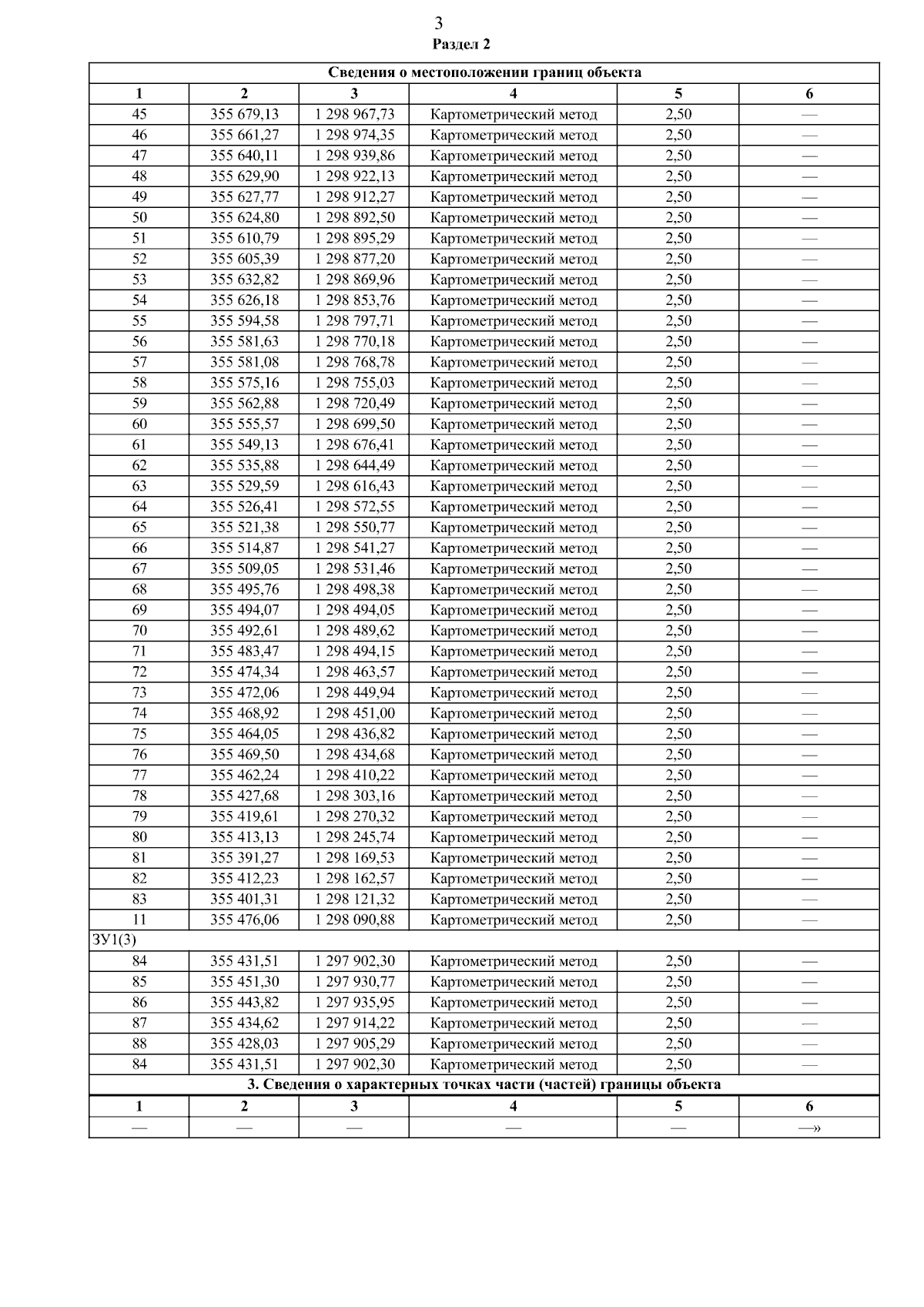 3
Раздел 2

| Сведения о местоположении границ объекта | | | | | |
|---|---|---|---|---|---|
| 1 | 2 | 3 | 4 | 5 | 6 |
| 45 | 355 679,13 | 1 298 967,73 | Картометрический метод | 2,50 | — |
| 46 | 355 661,27 | 1 298 974,35 | Картометрический метод | 2,50 | — |
| 47 | 355 640,11 | 1 298 939,86 | Картометрический метод | 2,50 | — |
| 48 | 355 629,90 | 1 298 922,13 | Картометрический метод | 2,50 | — |
| 49 | 355 627,77 | 1 298 912,27 | Картометрический метод | 2,50 | — |
| 50 | 355 624,80 | 1 298 892,50 | Картометрический метод | 2,50 | — |
| 51 | 355 610,79 | 1 298 895,29 | Картометрический метод | 2,50 | — |
| 52 | 355 605,39 | 1 298 877,20 | Картометрический метод | 2,50 | — |
| 53 | 355 632,82 | 1 298 869,96 | Картометрический метод | 2,50 | — |
| 54 | 355 626,18 | 1 298 853,76 | Картометрический метод | 2,50 | — |
| 55 | 355 594,58 | 1 298 797,71 | Картометрический метод | 2,50 | — |
| 56 | 355 581,63 | 1 298 770,18 | Картометрический метод | 2,50 | — |
| 57 | 355 581,08 | 1 298 768,78 | Картометрический метод | 2,50 | — |
| 58 | 355 575,16 | 1 298 755,03 | Картометрический метод | 2,50 | — |
| 59 | 355 562,88 | 1 298 720,49 | Картометрический метод | 2,50 | — |
| 60 | 355 555,57 | 1 298 699,50 | Картометрический метод | 2,50 | — |
| 61 | 355 549,13 | 1 298 676,41 | Картометрический метод | 2,50 | — |
| 62 | 355 535,88 | 1 298 644,49 | Картометрический метод | 2,50 | — |
| 63 | 355 529,59 | 1 298 616,43 | Картометрический метод | 2,50 | — |
| 64 | 355 526,41 | 1 298 572,55 | Картометрический метод | 2,50 | — |
| 65 | 355 521,38 | 1 298 550,77 | Картометрический метод | 2,50 | — |
| 66 | 355 514,87 | 1 298 541,27 | Картометрический метод | 2,50 | — |
| 67 | 355 509,05 | 1 298 531,46 | Картометрический метод | 2,50 | — |
| 68 | 355 495,76 | 1 298 498,38 | Картометрический метод | 2,50 | — |
| 69 | 355 494,07 | 1 298 494,05 | Картометрический метод | 2,50 | — |
| 70 | 355 492,61 | 1 298 489,62 | Картометрический метод | 2,50 | — |
| 71 | 355 483,47 | 1 298 494,15 | Картометрический метод | 2,50 | — |
| 72 | 355 474,34 | 1 298 463,57 | Картометрический метод | 2,50 | — |
| 73 | 355 472,06 | 1 298 449,94 | Картометрический метод | 2,50 | — |
| 74 | 355 468,92 | 1 298 451,00 | Картометрический метод | 2,50 | — |
| 75 | 355 464,05 | 1 298 436,82 | Картометрический метод | 2,50 | — |
| 76 | 355 469,50 | 1 298 434,68 | Картометрический метод | 2,50 | — |
| 77 | 355 462,24 | 1 298 410,22 | Картометрический метод | 2,50 | — |
| 78 | 355 427,68 | 1 298 303,16 | Картометрический метод | 2,50 | — |
| 79 | 355 419,61 | 1 298 270,32 | Картометрический метод | 2,50 | — |
| 80 | 355 413,13 | 1 298 245,74 | Картометрический метод | 2,50 | — |
| 81 | 355 391,27 | 1 298 169,53 | Картометрический метод | 2,50 | — |
| 82 | 355 412,23 | 1 298 162,57 | Картометрический метод | 2,50 | — |
| 83 | 355 401,31 | 1 298 121,32 | Картометрический метод | 2,50 | — |
| 11 | 355 476,06 | 1 298 090,88 | Картометрический метод | 2,50 | — |
| ЗУ1(3) | | | | | |
| 84 | 355 431,51 | 1 297 902,30 | Картометрический метод | 2,50 | — |
| 85 | 355 451,30 | 1 297 930,77 | Картометрический метод | 2,50 | — |
| 86 | 355 443,82 | 1 297 935,95 | Картометрический метод | 2,50 | — |
| 87 | 355 434,62 | 1 297 914,22 | Картометрический метод | 2,50 | — |
| 88 | 355 428,03 | 1 297 905,29 | Картометрический метод | 2,50 | — |
| 84 | 355 431,51 | 1 297 902,30 | Картометрический метод | 2,50 | — |
| 3. Сведения о характерных точках части (частей) границы объекта | | | | | |
| 1 | 2 | 3 | 4 | 5 | 6 |
| — | — | — | — | — | —» |